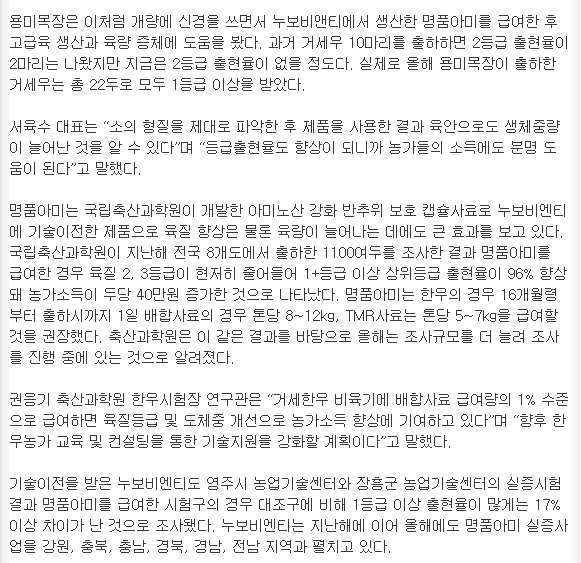 용미목장은 이처럼 개량에 신경을 쓰면서 누보비앤티에서 생산한 명품아미를 급여한 후 고급육 생산과 육량 증체에 도움을 봤다. 과거 거세우 10마리를 출하하면 2등급 출현율이 2마리는 나왔지만 지금은 2등급 출현율이 없을 정도다. 실제로 올해 용미목장이 출하한 거세우는 총 22두로 모두 1등급 이상을 받았다.

서육수 대표는 "소의 형질을 제대로 파악한 후 제품을 사용한 결과 육안으로도 생체중량이 늘어난 것을 알 수 있다"며 "등급출현율도 향상이 되니까 농가들의 소득에도 분명 도움이 된다"고 말했다.

명품아미는 국립축산과학원이 개발한 아미노산 강화 반추위 보호 캡슐사료로 누보비엔티에 기술이전한 제품으로 육질 향상은 물론 육량이 늘어나는 데에도 큰 효과를 보고 있다. 국립축산과학원이 지난해 전국 8개도에서 출하한 1100여두를 조사한 결과 명품아미를 급여한 경우 육질 2, 3등급이 현저히 줄어들어 1+등급 이상 상위등급 출현율이 96% 향상돼 농가소득이 두당 40만원 증가한 것으로 나타났다. 명품아미는 한우의 경우 16개월령부터 출하시까지 1일 배합사료의 경우 톤당 8~12kg, TMR사료는 톤당 5~7kg을 급여할 것을 권장했다. 축산과학원은 이 같은 결과를 바탕으로 올해는 조사규모를 더 늘려 조사를 진행 중에 있는 것으로 알려졌다.

권응기 축산과학원 한우시험장 연구관은 "거세한우 비육기에 배합사료 급여량의 1% 수준으로 급여하면 육질등급 및 도체중 개선으로 농가소득 향상에 기여하고 있다"며 "향후 한우농가 교육 및 컨설팅을 통한 기술지원을 강화할 계획이다"고 말했다.

기술이전을 받은 누보비엔티도 영주시 농업기술센터와 장흥군 농업기술센터의 실증시험 결과 명품아미를 급여한 시험구의 경우 대조구에 비해 1등급 이상 출현율이 많게는 17% 이상 차이가 난 것으로 조사됐다. 누보비엔티는 지난해에 이어 올해에도 명품아미 실증사업을 강원, 충북, 충남, 경북, 경남, 전남 지역과 펼치고 있다.